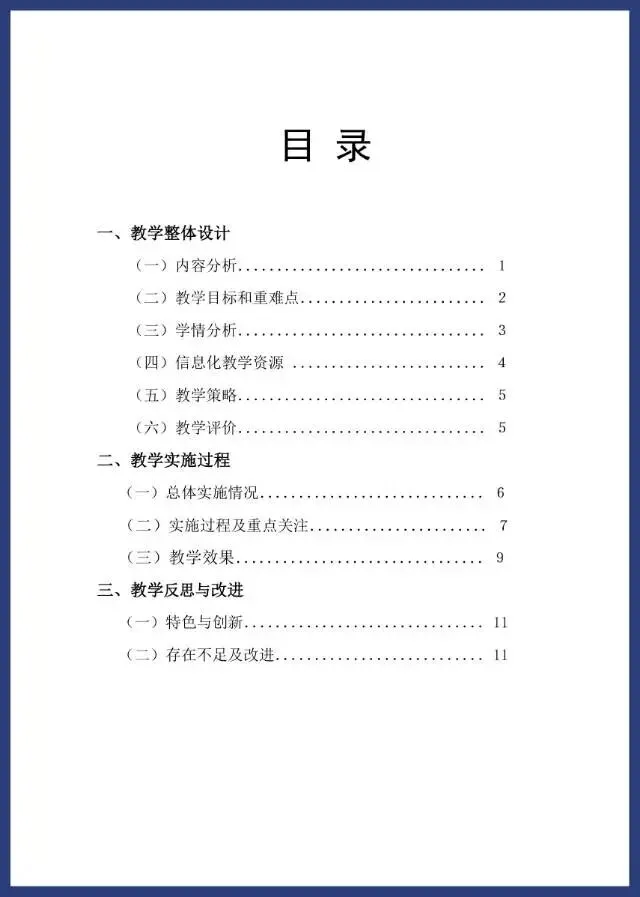 目 录

一、教学整体设计

（一）内容分析................................ 1

（二）教学目标和重难点........................ 2

（三）学情分析................................ 3

（四）信息化教学资源 ......................... 4

（五）教学策略................................ 5

（六）教学评价................................ 5

二、教学实施过程

（一）总体实施情况............................ 6

（二）实施过程及重点关注...................... 7

（三）教学效果................................ 9

三、教学反思与改进

（一）特色与创新.............................. 11

（二）存在不足及改进.......................... 11